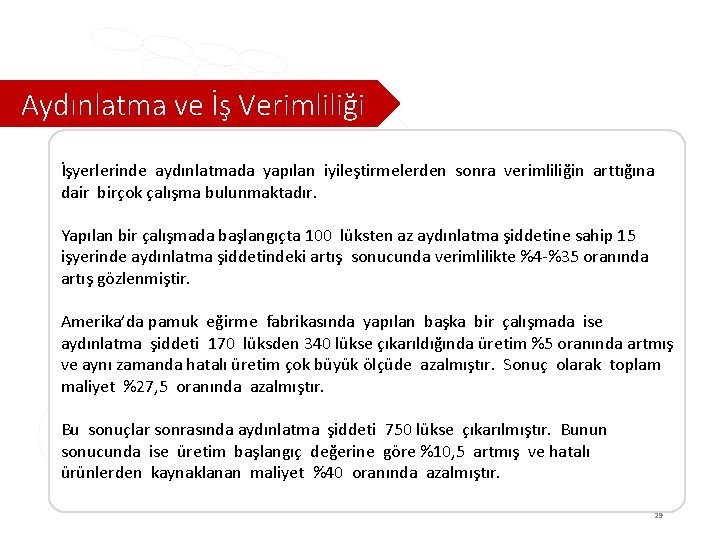 Aydınlatma ve İş Verimliliği

İşyerlerinde aydınlatmada yapılan iyileştirmelerden sonra verimliliğin arttığına dair birçok çalışma bulunmaktadır.

Yapılan bir çalışmada başlangıçta 100 lüksten az aydınlatma şiddetine sahip 15 işyerinde aydınlatma şiddetindeki artış sonucunda verimlilikte %4-%35 oranında artış gözlenmiştir.

Amerika'da pamuk eğirme fabrikasında yapılan başka bir çalışmada ise aydınlatma şiddeti 170 lüksden 340 lükse çıkarıldığında üretim %5 oranında artmış ve aynı zamanda hatalı üretim çok büyük ölçüde azalmıştır. Sonuç olarak toplam maliyet %27,5 oranında azalmıştır.

Bu sonuçlar sonrasında aydınlatma şiddeti 750 lükse çıkarılmıştır. Bunun sonucunda ise üretim başlangıç değerine göre %10,5 artmış ve hatalı ürünlerden kaynaklanan maliyet %40 oranında azalmıştır.

29